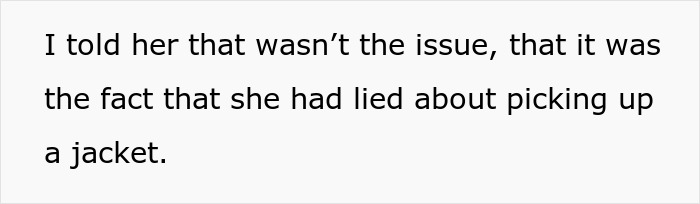 I told her that wasn’t the issue, that it was the fact that she had lied about picking up a jacket.